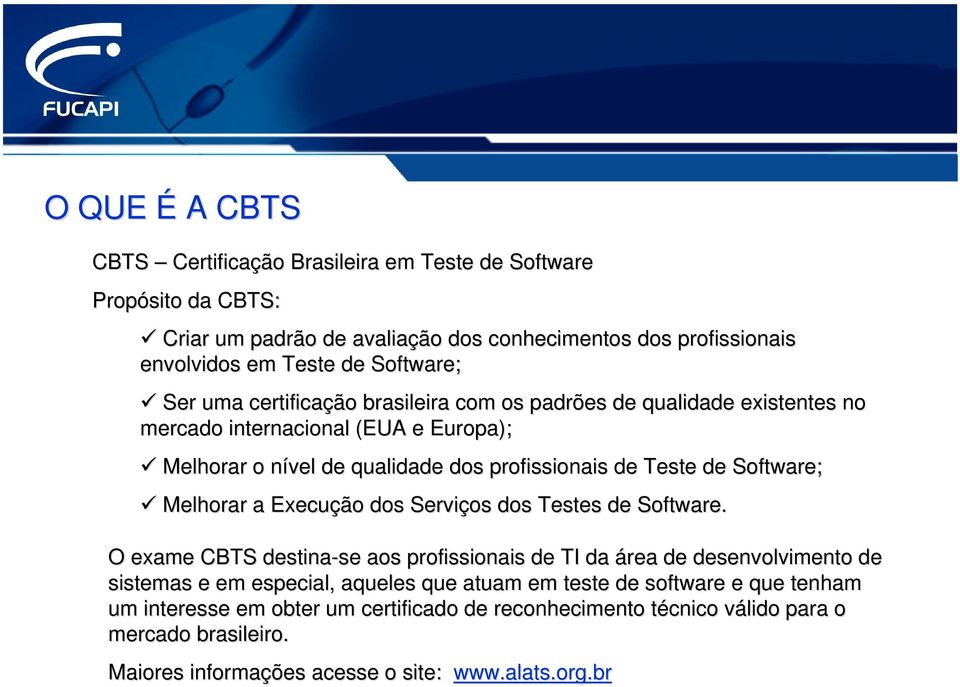 FUCAPI

O QUE É A CBTS

CBTS – Certificação Brasileira em Teste de Software

Propósito da CBTS:

✓ Criar um padrão de avaliação dos conhecimentos dos profissionais envolvidos em Teste de Software;

✓ Ser uma certificação brasileira com os padrões de qualidade existentes no mercado internacional (EUA e Europa);

✓ Melhorar o nível de qualidade dos profissionais de Teste de Software;

✓ Melhorar a Execução dos Serviços dos Testes de Software.

O exame CBTS destina-se aos profissionais de TI da área de desenvolvimento de sistemas e em especial, aqueles que atuam em teste de software e que tenham um interesse em obter um certificado de reconhecimento técnico válido para o mercado brasileiro.

Maiores informações acesse o site: www.alats.org.br